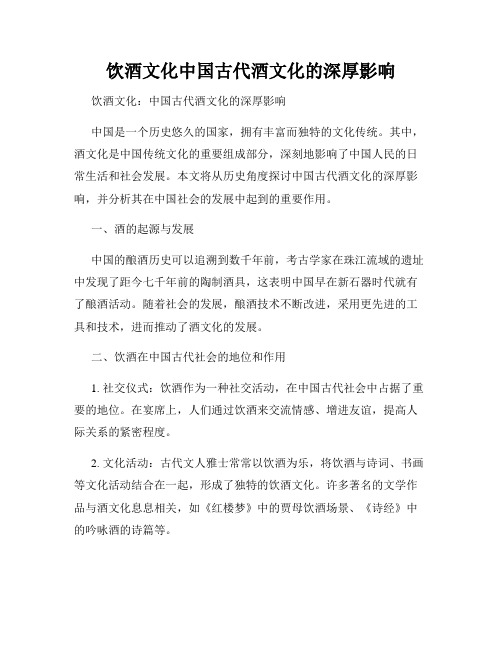 饮酒文化中国古代酒文化的深厚影响

饮酒文化：中国古代酒文化的深厚影响

中国是一个历史悠久的国家，拥有丰富而独特的文化传统。其中，酒文化是中国传统文化的重要组成部分，深刻地影响了中国人民的日常生活和社会发展。本文将从历史角度探讨中国古代酒文化的深厚影响，并分析其在中国社会的发展中起到的重要作用。

一、酒的起源与发展

中国的酿酒历史可以追溯到数千年前，考古学家在珠江流域的遗址中发现了距今七千年前的陶制酒具，这表明中国早在新石器时代就有了酿酒活动。随着社会的发展，酿酒技术不断改进，采用更先进的工具和技术，进而推动了酒文化的发展。

二、饮酒在中国古代社会的地位和作用

1. 社交仪式：饮酒作为一种社交活动，在中国古代社会中占据了重要的地位。在宴席上，人们通过饮酒来交流情感、增进友谊，提高人际关系的紧密程度。

2. 文化活动：古代文人雅士常常以饮酒为乐，将饮酒与诗词、书画等文化活动结合在一起，形成了独特的饮酒文化。许多著名的文学作品与酒文化息息相关，如《红楼梦》中的贾母饮酒场景、《诗经》中的吟咏酒的诗篇等。